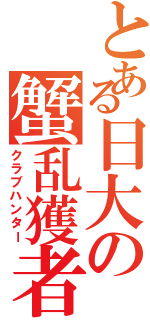 とある日大の
蟹乱獲者
クラブハンター